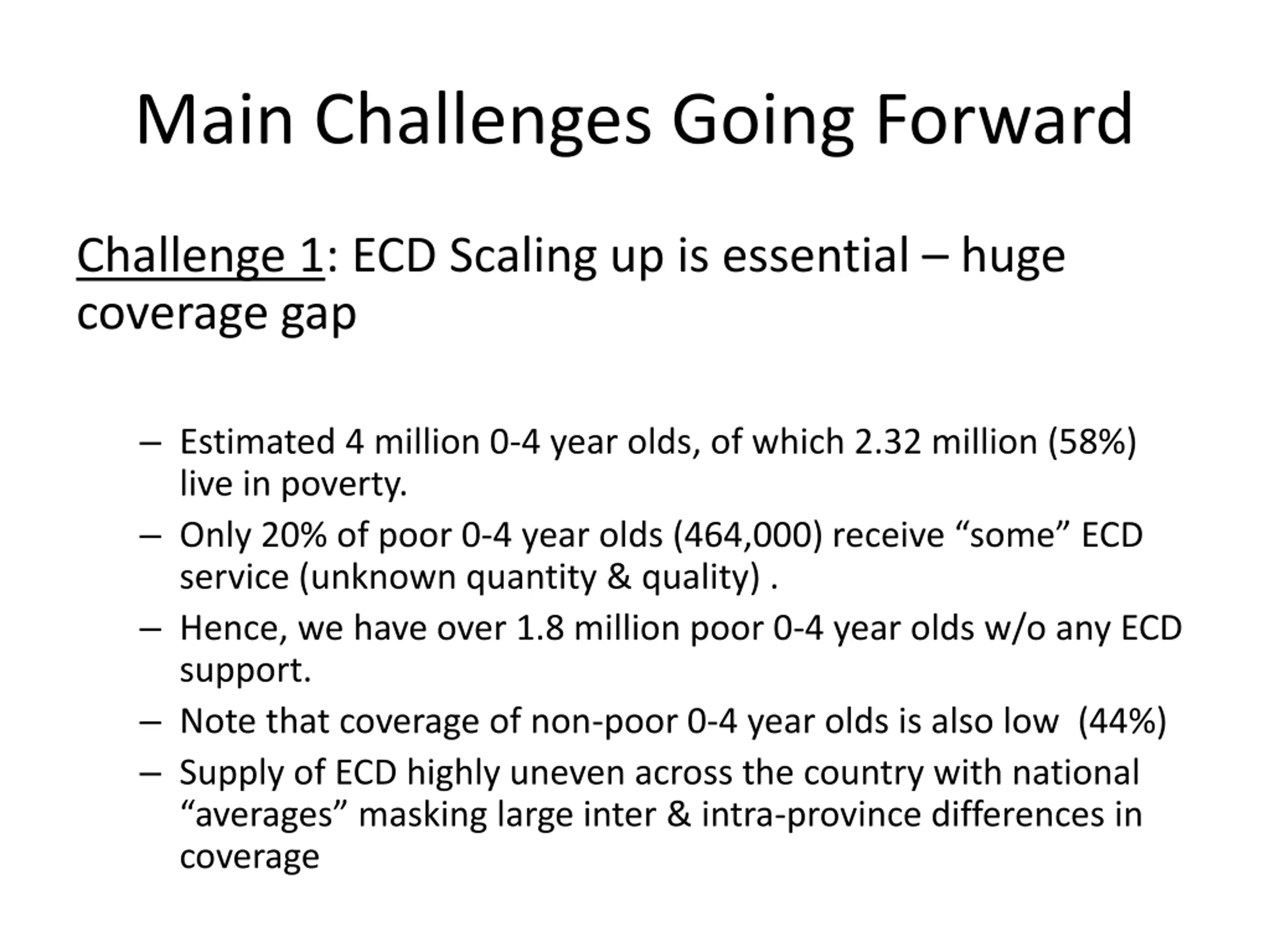 Main Challenges Going Forward

Challenge 1: ECD Scaling up is essential – huge coverage gap

– Estimated 4 million 0-4 year olds, of which 2.32 million (58%) live in poverty.
– Only 20% of poor 0-4 year olds (464,000) receive “some” ECD service (unknown quantity & quality) .
– Hence, we have over 1.8 million poor 0-4 year olds w/o any ECD support.
– Note that coverage of non-poor 0-4 year olds is also low (44%)
– Supply of ECD highly uneven across the country with national “averages” masking large inter & intra-province differences in coverage